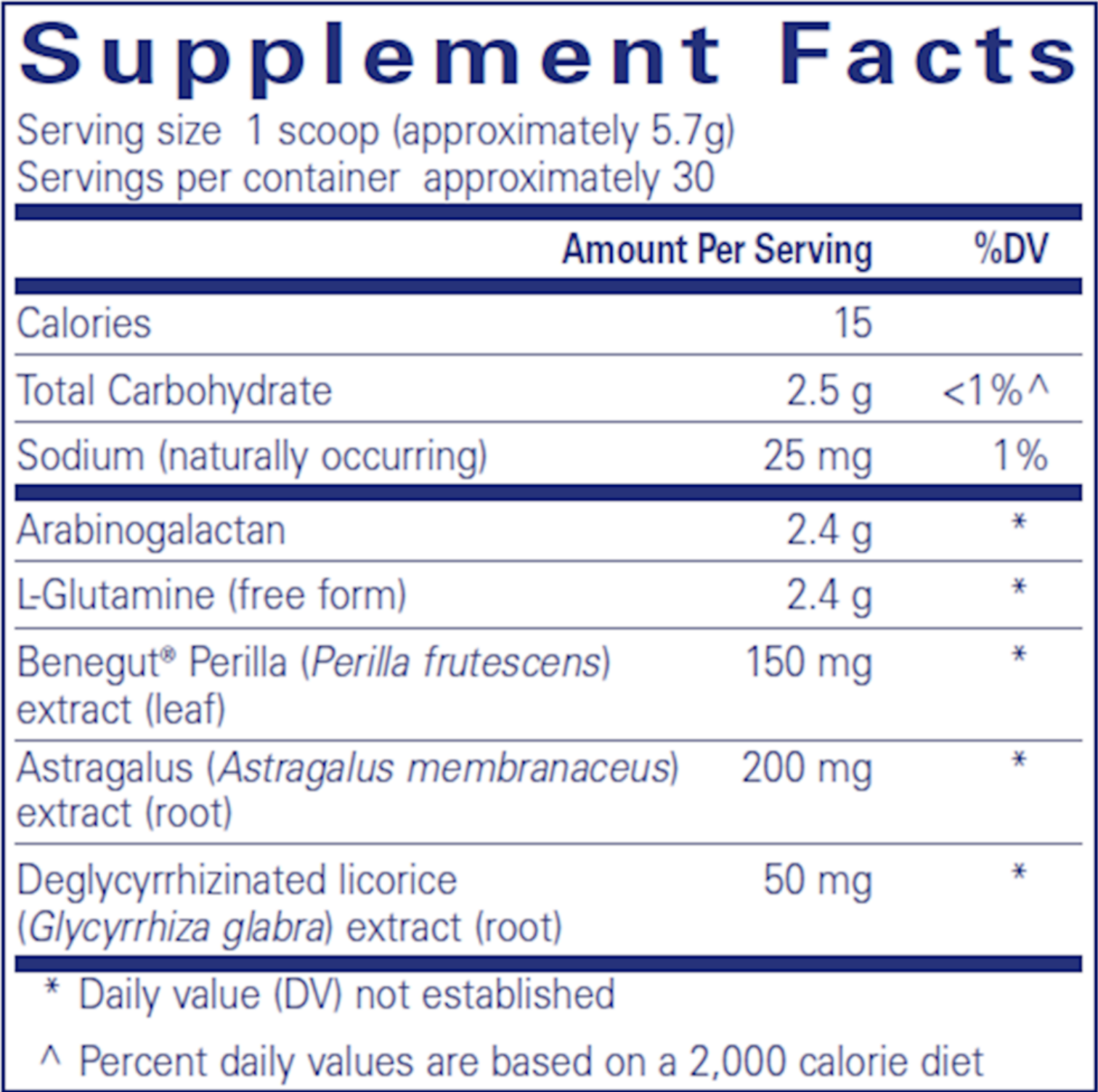 Supplement Facts

Serving size 1 scoop (approximately 5.7g)
Servings per container approximately 30

| | Amount Per Serving | %DV |
|---|---|---|
| Calories | 15 | |
| Total Carbohydrate | 2.5 g | <1%^ |
| Sodium (naturally occurring) | 25 mg | 1% |
| Arabinogalactan | 2.4 g | * |
| L-Glutamine (free form) | 2.4 g | * |
| Benegut® Perilla (Perilla frutescens) extract (leaf) | 150 mg | * |
| Astragalus (Astragalus membranaceus) extract (root) | 200 mg | * |
| Deglycyrrhizinated licorice (Glycyrrhiza glabra) extract (root) | 50 mg | * |

* Daily value (DV) not established

^ Percent daily values are based on a 2,000 calorie diet